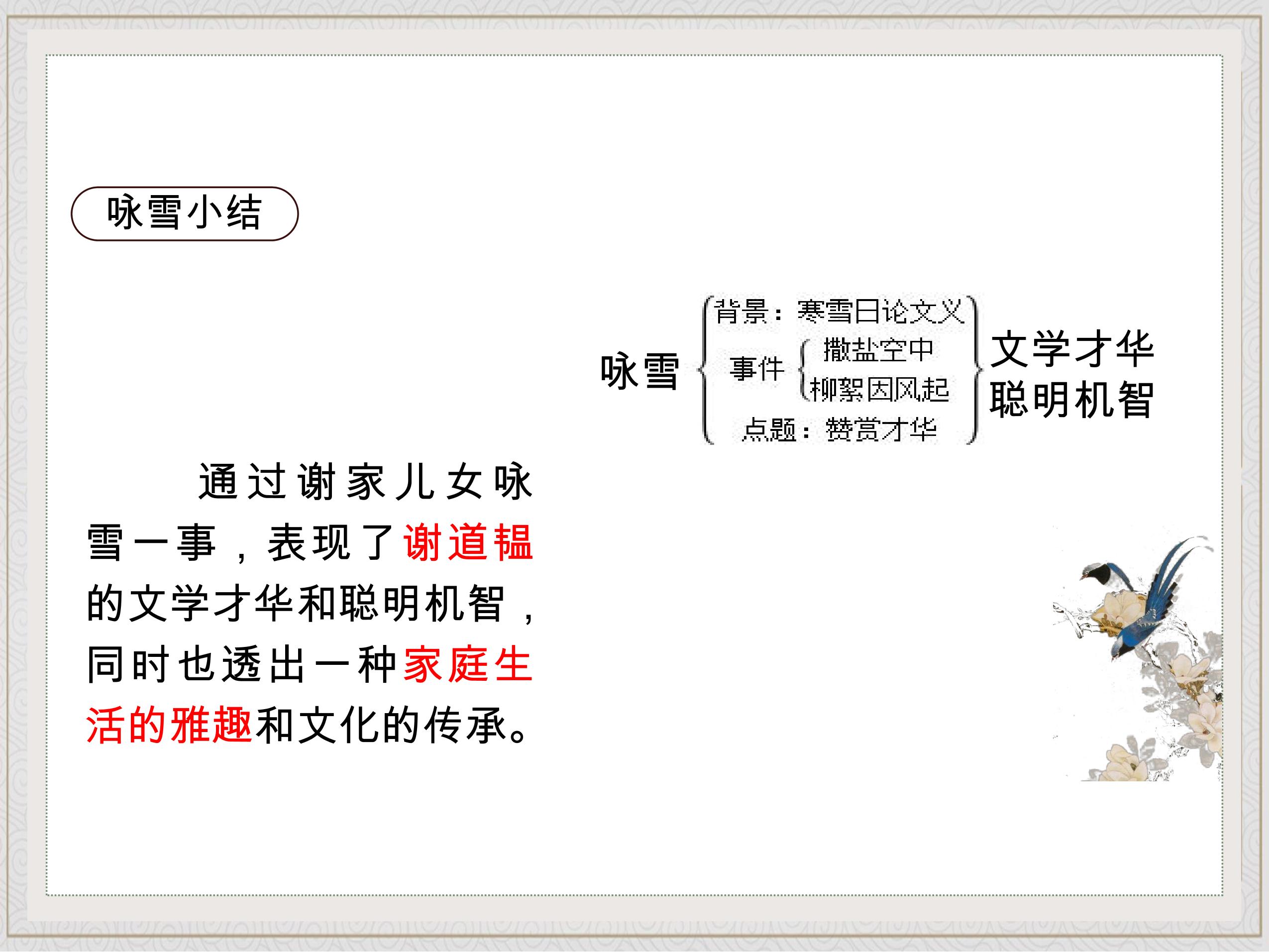 咏雪小结

咏雪
背景：寒雪日论文义
事件
撒盐空中
柳絮因风起
点题：赞赏才华
文学才华
聪明机智

通过谢家儿女咏雪一事，表现了谢道韫的文学才华和聪明机智，同时也透出一种家庭生活的雅趣和文化的传承。